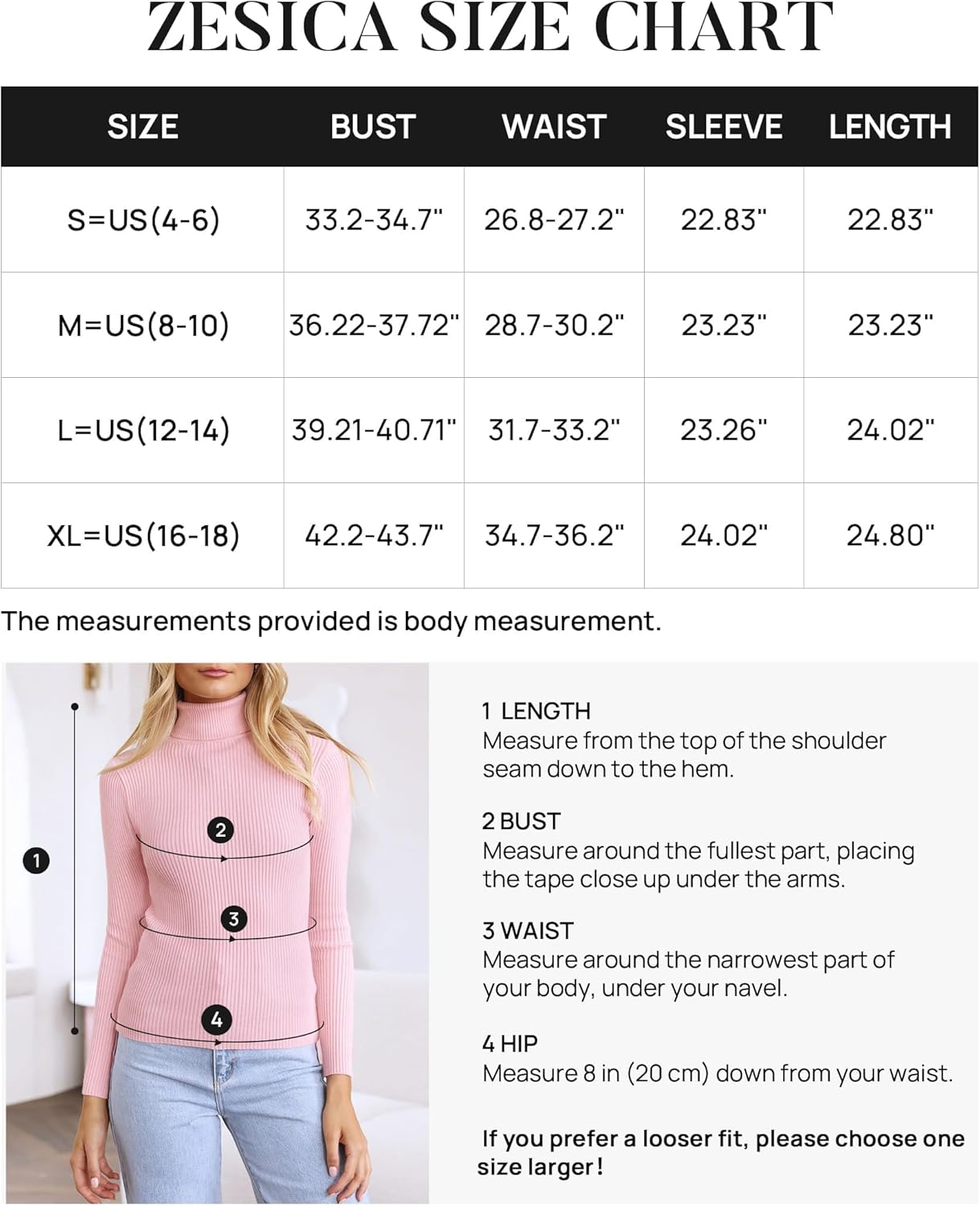 ZESICA SIZE CHART

| SIZE | BUST | WAIST | SLEEVE | LENGTH |
|---|---|---|---|---|
| S=US(4-6) | 33.2-34.7" | 26.8-27.2" | 22.83" | 22.83" |
| M=US(8-10) | 36.22-37.72" | 28.7-30.2" | 23.23" | 23.23" |
| L=US(12-14) | 39.21-40.71" | 31.7-33.2" | 23.26" | 24.02" |
| XL=US(16-18) | 42.2-43.7" | 34.7-36.2" | 24.02" | 24.80" |

The measurements provided is body measurement.

1
2
3
4

1 LENGTH
Measure from the top of the shoulder seam down to the hem.

2 BUST
Measure around the fullest part, placing the tape close up under the arms.

3 WAIST
Measure around the narrowest part of your body, under your navel.

4 HIP
Measure 8 in (20 cm) down from your waist.

If you prefer a looser fit, please choose one size larger!